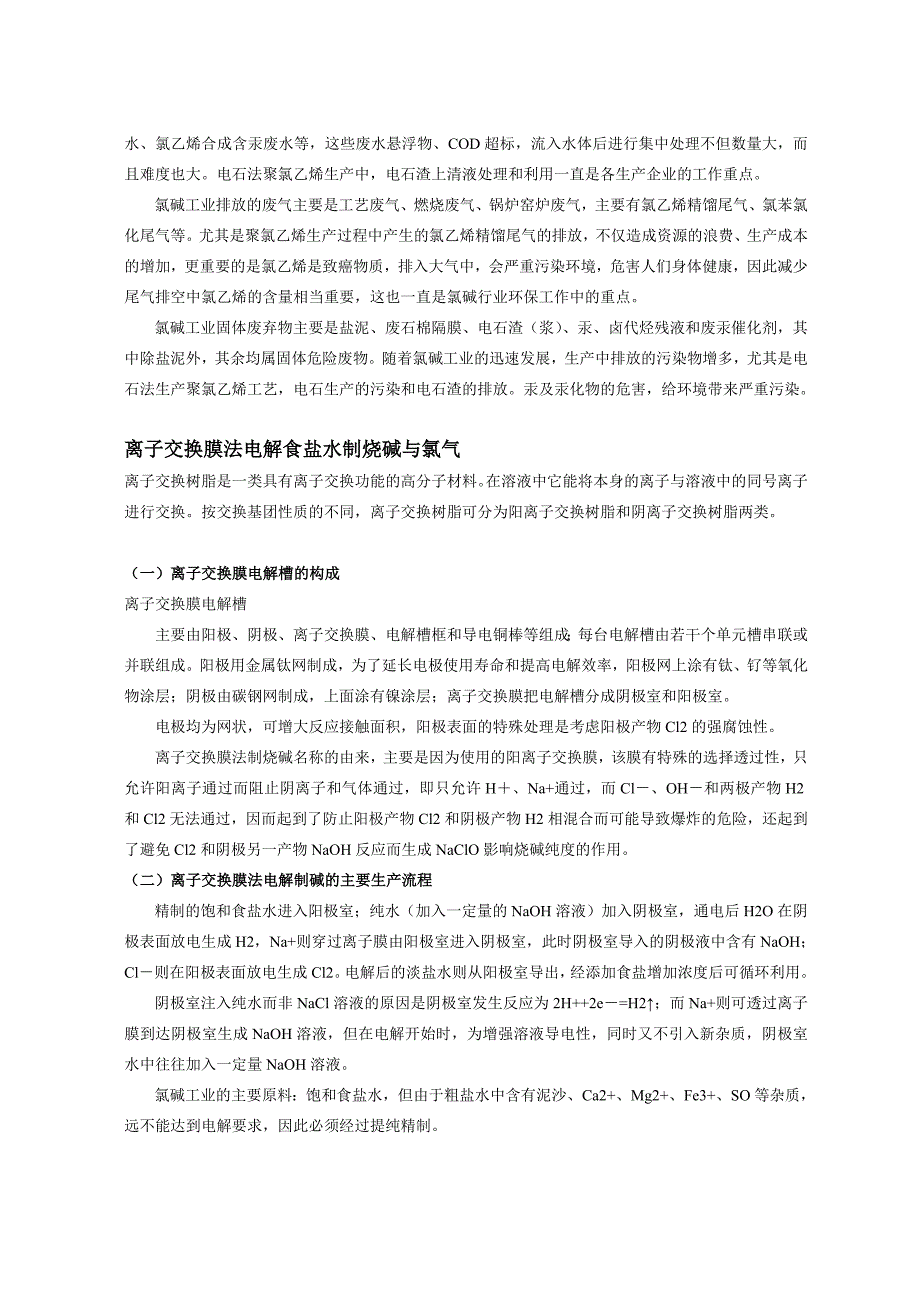 水、氯乙烯合成含汞废水等，这些废水悬浮物、COD 超标，流入水体后进行集中处理不但数量大，而且难度也大。电石法聚氯乙烯生产中，电石渣上清液处理和利用一直是各生产企业的工作重点。

氯碱工业排放的废气主要是工艺废气、燃烧废气、锅炉窑炉废气，主要有氯乙烯精馏尾气、氯苯氯化尾气等。尤其是聚氯乙烯生产过程中产生的氯乙烯精馏尾气的排放，不仅造成资源的浪费、生产成本的增加，更重要的是氯乙烯是致癌物质，排入大气中，会严重污染环境，危害人们身体健康，因此减少尾气排空中氯乙烯的含量相当重要，这也一直是氯碱行业环保工作中的重点。

氯碱工业固体废弃物主要是盐泥、废石棉隔膜、电石渣（浆）、汞、卤代烃残液和废汞催化剂，其中除盐泥外，其余均属固体危险废物。随着氯碱工业的迅速发展，生产中排放的污染物增多，尤其是电石法生产聚氯乙烯工艺，电石生产的污染和电石渣的排放。汞及汞化物的危害，给环境带来严重污染。

离子交换膜法电解食盐水制烧碱与氯气

离子交换树脂是一类具有离子交换功能的高分子材料。在溶液中它能将本身的离子与溶液中的同号离子进行交换。按交换基团性质的不同，离子交换树脂可分为阳离子交换树脂和阴离子交换树脂两类。

（一）离子交换膜电解槽的构成

离子交换膜电解槽

主要由阳极、阴极、离子交换膜、电解槽框和导电铜棒等组成；每台电解槽由若干个单元槽串联或并联组成。阳极用金属钛网制成，为了延长电极使用寿命和提高电解效率，阳极网上涂有钛、钌等氧化物涂层；阴极由碳钢网制成，上面涂有镍涂层；离子交换膜把电解槽分成阴极室和阳极室。

电极均为网状，可增大反应接触面积，阳极表面的特殊处理是考虑阳极产物 Cl2 的强腐蚀性。

离子交换膜法制烧碱名称的由来，主要是因为使用的阳离子交换膜，该膜有特殊的选择透过性，只允许阳离子通过而阻止阴离子和气体通过，即只允许 H＋、Na+通过，而 Cl－、OH－和两极产物 H2 和 Cl2 无法通过，因而起到了防止阳极产物 Cl2 和阴极产物 H2 相混合而可能导致爆炸的危险，还起到了避免 Cl2 和阴极另一产物 NaOH 反应而生成 NaClO 影响烧碱纯度的作用。

（二）离子交换膜法电解制碱的主要生产流程

精制的饱和食盐水进入阳极室；纯水（加入一定量的 NaOH 溶液）加入阴极室，通电后 H2O 在阴极表面放电生成 H2，Na+则穿过离子膜由阳极室进入阴极室，此时阴极室导入的阴极液中含有 NaOH；Cl－则在阳极表面放电生成 Cl2。电解后的淡盐水则从阳极室导出，经添加食盐增加浓度后可循环利用。

阴极室注入纯水而非 NaCl 溶液的原因是阴极室发生反应为 2H++2e－=H2↑；而 Na+则可透过离子膜到达阴极室生成 NaOH 溶液，但在电解开始时，为增强溶液导电性，同时又不引入新杂质，阴极室水中往往加入一定量 NaOH 溶液。

氯碱工业的主要原料：饱和食盐水，但由于粗盐水中含有泥沙、Ca2+、Mg2+、Fe3+、SO 等杂质，远不能达到电解要求，因此必须经过提纯精制。